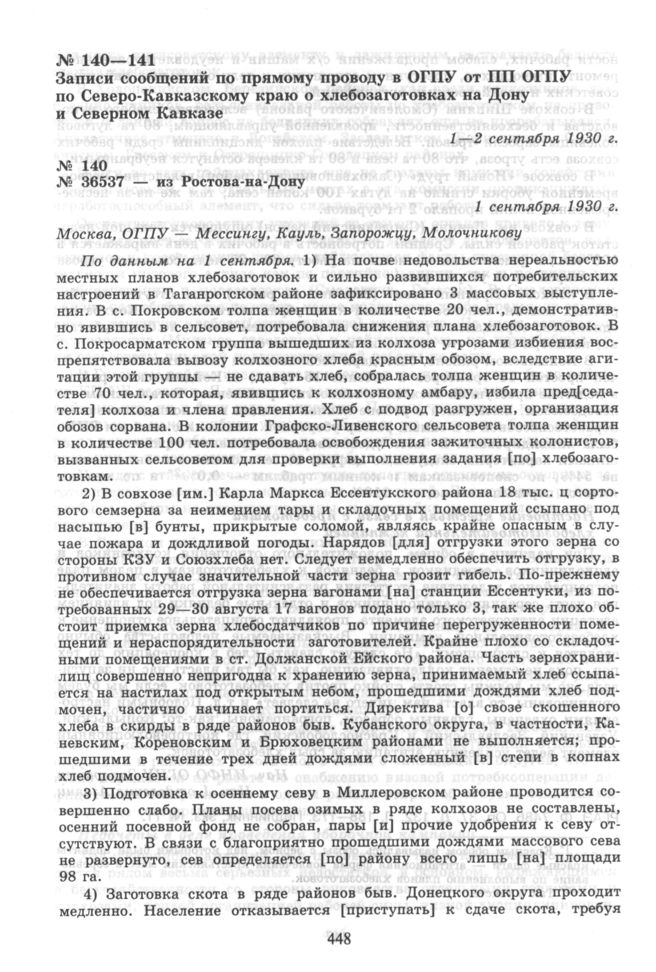 № 140—141
Записи сообщений по прямому проводу в ОГПУ от ПП ОГПУ по Северо-Кавказскому краю о хлебозаготовках на Дону и Северном Кавказе

1—2 сентября 1930 г.

№ 140
№ 36537 — из Ростова-на-Дону

1 сентября 1930 г.

Москва, ОГПУ — Мессингу, Кауль, Запорожцу, Молочникову

По данным на 1 сентября. 1) На почве недовольства нереальностью местных планов хлебозаготовок и сильно развившихся потребительских настроений в Таганрогском районе зафиксировано 3 массовых выступления. В с. Покровском толпа женщин в количестве 20 чел., демонстративно явившись в сельсовет, потребовала снижения плана хлебозаготовок. В с. Покросарматском группа вышедших из колхоза угрозами избиения воспрепятствовала вывозу колхозного хлеба красным обозом, вследствие агитации этой группы — не сдавать хлеб, собралась толпа женщин в количестве 70 чел., которая, явившись к колхозному амбару, избила пред[седателя] колхоза и члена правления. Хлеб с подвод разгружен, организация обозов сорвана. В колонии Графско-Ливенского сельсовета толпа женщин в количестве 100 чел. потребовала освобождения зажиточных колонистов, вызванных сельсоветом для проверки выполнения задания [по] хлебозаготовкам.

2) В совхозе [им.] Карла Маркса Ессентукского района 18 тыс. ц сортового семзерна за неимением тары и складочных помещений ссыпано под насыпью [в] бунты, прикрытые соломой, являясь крайне опасным в случае пожара и дождливой погоды. Нарядов [для] отгрузки этого зерна со стороны КЗУ и Союзхлеба нет. Следует немедленно обеспечить отгрузку, в противном случае значительной части зерна грозит гибель. По-прежнему не обеспечивается отгрузка зерна вагонами [на] станции Ессентуки, из потребованных 29—30 августа 17 вагонов подано только 3, так же плохо обстоит приемка зерна хлебосдатчиков по причине перегруженности помещений и нераспорядительности заготовителей. Крайне плохо со складочными помещениями в ст. Должанской Ейского района. Часть зернохранилищ совершенно непригодна к хранению зерна, принимаемый хлеб ссыпается на настилах под открытым небом, прошедшими дождями хлеб подмочен, частично начинает портиться. Директива [о] свозе скошенного хлеба в скирды в ряде районов быв. Кубанского округа, в частности, Каневским, Кореновским и Брюховецким районами не выполняется; прошедшими в течение трех дней дождями сложенный [в] степи в копнах хлеб подмочен.

3) Подготовка к осеннему севу в Миллеровском районе проводится совершенно слабо. Планы посева озимых в ряде колхозов не составлены, осенний посевной фонд не собран, пары [и] прочие удобрения к севу отсутствуют. В связи с благоприятно прошедшими дождями массового сева не развернуто, сев определяется [по] району всего лишь [на] площади 98 га.

4) Заготовка скота в ряде районов быв. Донецкого округа проходит медленно. Население отказывается [приступать] к сдаче скота, требуя

448